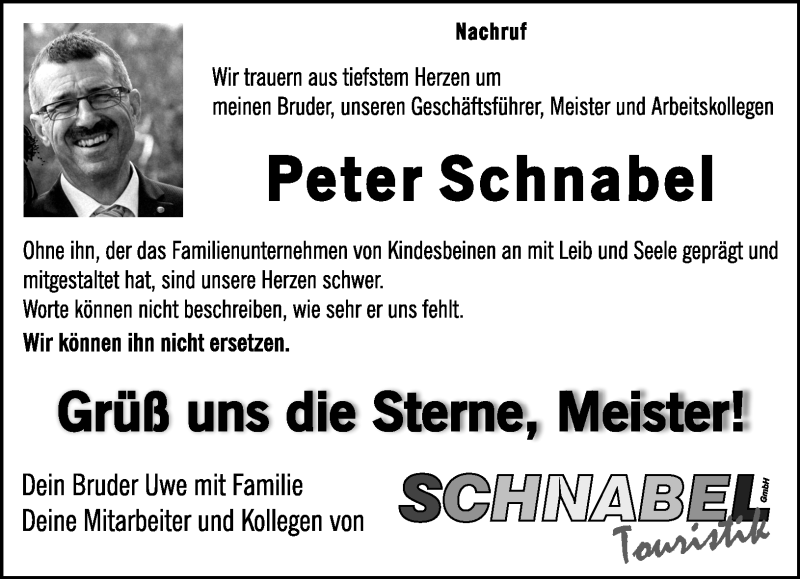 Nachruf

Wir trauern aus tiefstem Herzen um meinen Bruder, unseren Geschäftsführer, Meister und Arbeitskollegen

Peter Schnabel

Ohne ihn, der das Familienunternehmen von Kindesbeinen an mit Leib und Seele geprägt und mitgestaltet hat, sind unsere Herzen schwer.
Worte können nicht beschreiben, wie sehr er uns fehlt.
Wir können ihn nicht ersetzen.

Grüß uns die Sterne, Meister!

Dein Bruder Uwe mit Familie
Deine Mitarbeiter und Kollegen von

SCHNABEL GmbH
Touristik